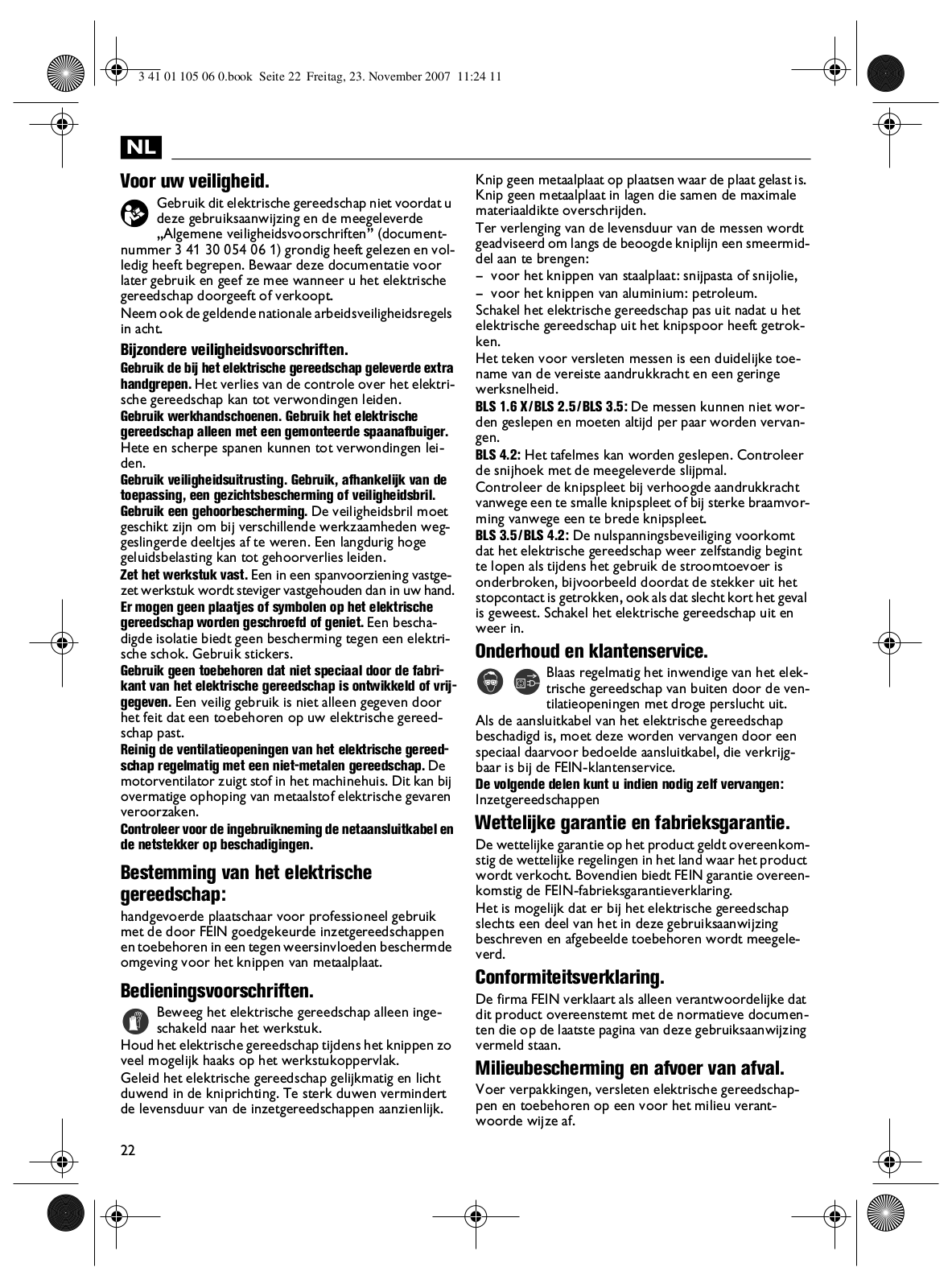 3 41 01 105 06 0.book Seite 22 Freitag, 23. November 2007 11:24 11

NL

Voor uw veiligheid.

Gebruik dit elektrische gereedschap niet voordat u deze gebruiksaanwijzing en de meegeleverde „Algemene veiligheidsvoorschriften” (documentnummer 3 41 30 054 06 1) grondig heeft gelezen en volledig heeft begrepen. Bewaar deze documentatie voor later gebruik en geef ze mee wanneer u het elektrische gereedschap doorgeeft of verkoopt.

Neem ook de geldende nationale arbeidsveiligheidsregels in acht.

Bijzondere veiligheidsvoorschriften.

Gebruik de bij het elektrische gereedschap geleverde extra handgrepen. Het verlies van de controle over het elektrische gereedschap kan tot verwondingen leiden.

Gebruik werkhandschoenen. Gebruik het elektrische gereedschap alleen met een gemonteerde spaanafbuiger. Hete en scherpe spanen kunnen tot verwondingen leiden.

Gebruik veiligheidsuitrusting. Gebruik, afhankelijk van de toepassing, een gezichtsbescherming of veiligheidsbril. Gebruik een gehoorbescherming. De veiligheidsbril moet geschikt zijn om bij verschillende werkzaamheden weggeslingerde deeltjes af te weren. Een langdurig hoge geluidsbelasting kan tot gehoorverlies leiden.

Zet het werkstuk vast. Een in een spanvoorziening vastgezet werkstuk wordt steviger vastgehouden dan in uw hand.

Er mogen geen plaatjes of symbolen op het elektrische gereedschap worden geschroefd of geniet. Een beschadigde isolatie biedt geen bescherming tegen een elektrische schok. Gebruik stickers.

Gebruik geen toebehoren dat niet speciaal door de fabrikant van het elektrische gereedschap is ontwikkeld of vrijgegeven. Een veilig gebruik is niet alleen gegeven door het feit dat een toebehoren op uw elektrische gereedschap past.

Reinig de ventilatieopeningen van het elektrische gereedschap regelmatig met een niet-metalen gereedschap. De motorventilator zuigt stof in het machinehuis. Dit kan bij overmatige ophoping van metaalstof elektrische gevaren veroorzaken.

Controleer voor de ingebruikneming de netaansluitkabel en de netstekker op beschadigingen.

Bestemming van het elektrische gereedschap:

handgevoerde plaatschaar voor professioneel gebruik met de door FEIN goedgekeurde inzetgereedschappen en toebehoren in een tegen weersinvloeden beschermde omgeving voor het knippen van metaalplaat.

Bedieningsvoorschriften.

Beweeg het elektrische gereedschap alleen ingeschakeld naar het werkstuk.

Houd het elektrische gereedschap tijdens het knippen zo veel mogelijk haaks op het werkstukoppervlak.

Geleid het elektrische gereedschap gelijkmatig en licht duwend in de kniprichting. Te sterk duwen vermindert de levensduur van de inzetgereedschappen aanzienlijk.

Knip geen metaalplaat op plaatsen waar de plaat gelast is. Knip geen metaalplaat in lagen die samen de maximale materiaaldikte overschrijden.

Ter verlenging van de levensduur van de messen wordt geadviseerd om langs de beoogde kniplijn een smeermiddel aan te brengen:

– voor het knippen van staalplaat: snijpasta of snijolie,
– voor het knippen van aluminium: petroleum.

Schakel het elektrische gereedschap pas uit nadat u het elektrische gereedschap uit het knipspoor heeft getrokken.

Het teken voor versleten messen is een duidelijke toename van de vereiste aandrukkracht en een geringe werksnelheid.

BLS 1.6 X/BLS 2.5/BLS 3.5: De messen kunnen niet worden geslepen en moeten altijd per paar worden vervangen.

BLS 4.2: Het tafelmes kan worden geslepen. Controleer de snijhoek met de meegeleverde slijpmal.

Controleer de knipspleet bij verhoogde aandrukkracht vanwege een te smalle knipspleet of bij sterke braamvorming vanwege een te brede knipspleet.

BLS 3.5/BLS 4.2: De nulspanningsbeveiliging voorkomt dat het elektrische gereedschap weer zelfstandig begint te lopen als tijdens het gebruik de stroomtoevoer is onderbroken, bijvoorbeeld doordat de stekker uit het stopcontact is getrokken, ook als dat slecht kort het geval is geweest. Schakel het elektrische gereedschap uit en weer in.

Onderhoud en klantenservice.

Blaas regelmatig het inwendige van het elektrische gereedschap van buiten door de ventilatieopeningen met droge perslucht uit.

Als de aansluitkabel van het elektrische gereedschap beschadigd is, moet deze worden vervangen door een speciaal daarvoor bedoelde aansluitkabel, die verkrijgbaar is bij de FEIN-klantenservice.

De volgende delen kunt u indien nodig zelf vervangen:
Inzetgereedschappen

Wettelijke garantie en fabrieksgarantie.

De wettelijke garantie op het product geldt overeenkomstig de wettelijke regelingen in het land waar het product wordt verkocht. Bovendien biedt FEIN garantie overeenkomstig de FEIN-fabrieksgarantieverklaring.

Het is mogelijk dat er bij het elektrische gereedschap slechts een deel van het in deze gebruiksaanwijzing beschreven en afgebeelde toebehoren wordt meegeleverd.

Conformiteitsverklaring.

De firma FEIN verklaart als alleen verantwoordelijke dat dit product overeenstemt met de normatieve documenten die op de laatste pagina van deze gebruiksaanwijzing vermeld staan.

Milieubescherming en afvoer van afval.

Voer verpakkingen, versleten elektrische gereedschappen en toebehoren op een voor het milieu verantwoorde wijze af.

22